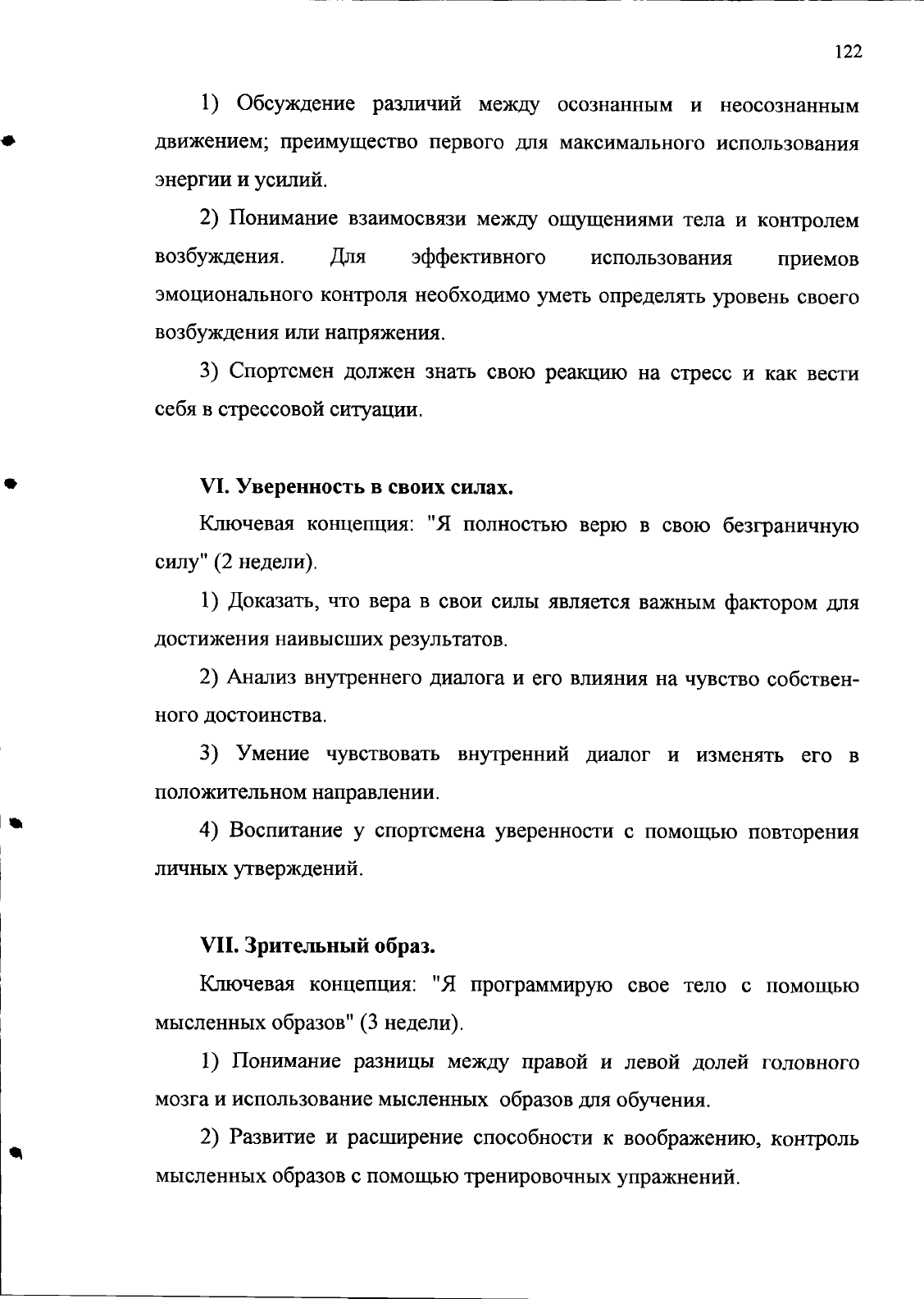 122

1) Обсуждение различий между осознанным и неосознанным движением; преимущество первого для максимального использования энергии и усилий.

2) Понимание взаимосвязи между ощущениями тела и контролем возбуждения. Для эффективного использования приемов эмоционального контроля необходимо уметь определять уровень своего возбуждения или напряжения.

3) Спортсмен должен знать свою реакцию на стресс и как вести себя в стрессовой ситуации.

VI. Уверенность в своих силах.

Ключевая концепция: "Я полностью верю в свою безграничную силу" (2 недели).

1) Доказать, что вера в свои силы является важным фактором для достижения наивысших результатов.

2) Анализ внутреннего диалога и его влияния на чувство собственного достоинства.

3) Умение чувствовать внутренний диалог и изменять его в положительном направлении.

4) Воспитание у спортсмена уверенности с помощью повторения личных утверждений.

VII. Зрительный образ.

Ключевая концепция: "Я программирую свое тело с помощью мысленных образов" (3 недели).

1) Понимание разницы между правой и левой долей головного мозга и использование мысленных образов для обучения.

2) Развитие и расширение способности к воображению, контроль мысленных образов с помощью тренировочных упражнений.